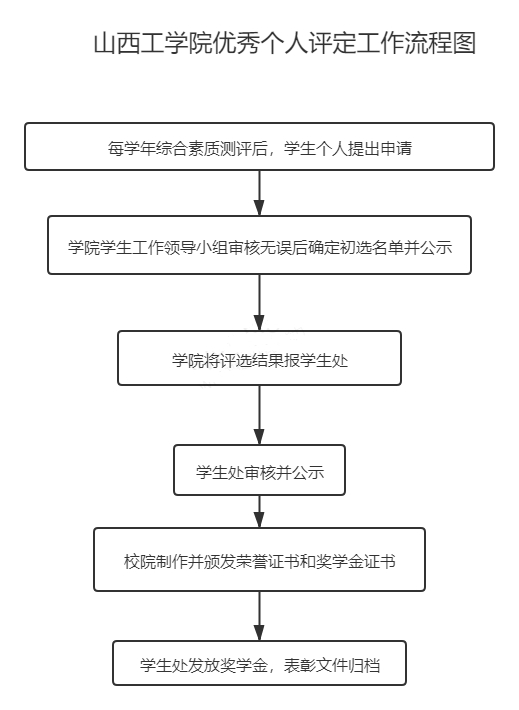 山西工学院优秀个人评定工作流程图

每学年综合素质测评后，学生个人提出申请

学院学生工作领导小组审核无误后确定初选名单并公示

学院将评选结果报学生处

学生处审核并公示

校院制作并颁发荣誉证书和奖学金证书

学生处发放奖学金，表彰文件归档